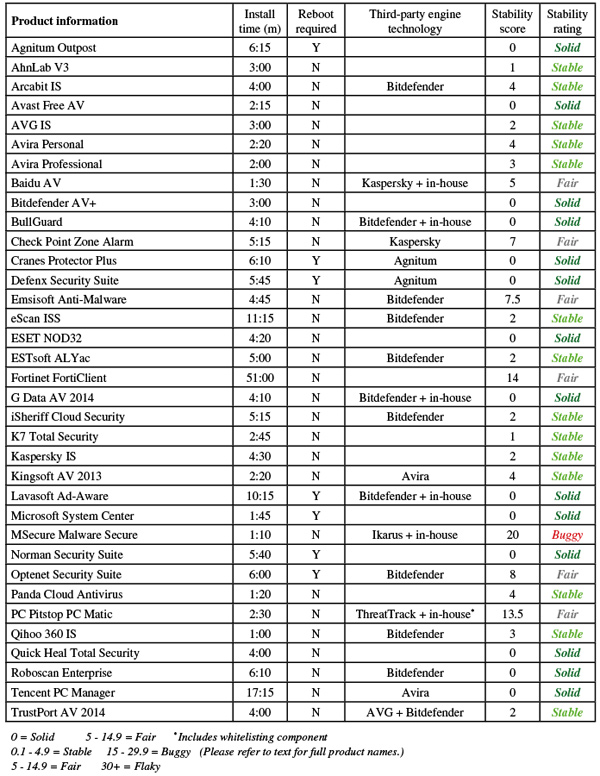 | Product information | Install time (m) | Reboot required | Third-party engine technology | Stability score | Stability rating |
|---|---|---|---|---|---|
| Agnitum Outpost | 6:15 | Y | | 0 | Solid |
| AhnLab V3 | 3:00 | N | | 1 | Stable |
| Arcabit IS | 4:00 | N | Bitdefender | 4 | Stable |
| Avast Free AV | 2:15 | N | | 0 | Solid |
| AVG IS | 3:00 | N | | 2 | Stable |
| Avira Personal | 2:20 | N | | 4 | Stable |
| Avira Professional | 2:00 | N | | 3 | Stable |
| Baidu AV | 1:30 | N | Kaspersky + in-house | 5 | Fair |
| Bitdefender AV+ | 3:00 | N | | 0 | Solid |
| BullGuard | 4:10 | N | Bitdefender + in-house | 0 | Solid |
| Check Point Zone Alarm | 5:15 | N | Kaspersky | 7 | Fair |
| Cranes Protector Plus | 6:10 | Y | Agnitum | 0 | Solid |
| Defenx Security Suite | 5:45 | Y | Agnitum | 0 | Solid |
| Emsisoft Anti-Malware | 4:45 | N | Bitdefender | 7.5 | Fair |
| eScan ISS | 11:15 | N | Bitdefender | 2 | Stable |
| ESET NOD32 | 4:20 | N | | 0 | Solid |
| ESTsoft ALYac | 5:00 | N | Bitdefender | 2 | Stable |
| Fortinet FortiClient | 51:00 | N | | 14 | Fair |
| G Data AV 2014 | 4:10 | N | Bitdefender + in-house | 0 | Solid |
| iSheriff Cloud Security | 5:15 | N | Bitdefender | 2 | Stable |
| K7 Total Security | 2:45 | N | | 1 | Stable |
| Kaspersky IS | 4:30 | N | | 2 | Stable |
| Kingsoft AV 2013 | 2:20 | N | Avira | 4 | Stable |
| Lavasoft Ad-Aware | 10:15 | Y | Bitdefender + in-house | 0 | Solid |
| Microsoft System Center | 1:45 | Y | | 0 | Solid |
| MSecure Malware Secure | 1:10 | N | Ikarus + in-house | 20 | Buggy |
| Norman Security Suite | 5:40 | Y | | 0 | Solid |
| Optenet Security Suite | 6:00 | Y | Bitdefender | 8 | Fair |
| Panda Cloud Antivirus | 1:20 | N | | 4 | Stable |
| PC Pitstop PC Matic | 2:30 | N | ThreatTrack + in-house* | 13.5 | Fair |
| Qihoo 360 IS | 1:00 | N | Bitdefender | 3 | Stable |
| Quick Heal Total Security | 4:00 | N | | 0 | Solid |
| Roboscan Enterprise | 6:10 | N | Bitdefender | 0 | Solid |
| Tencent PC Manager | 17:15 | N | Avira | 0 | Solid |
| TrustPort AV 2014 | 4:00 | N | AVG + Bitdefender | 2 | Stable |

0 = Solid 5 - 14.9 = Fair *Includes whitelisting component
0.1 - 4.9 = Stable 15 - 29.9 = Buggy (Please refer to text for full product names.)
5 - 14.9 = Fair 30+ = Flaky